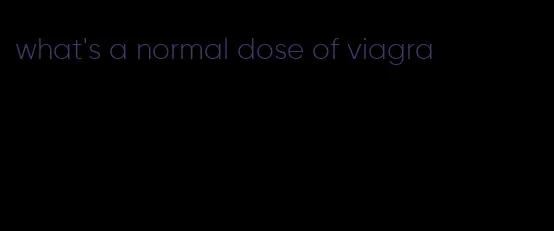 what's a normal dose of viagra